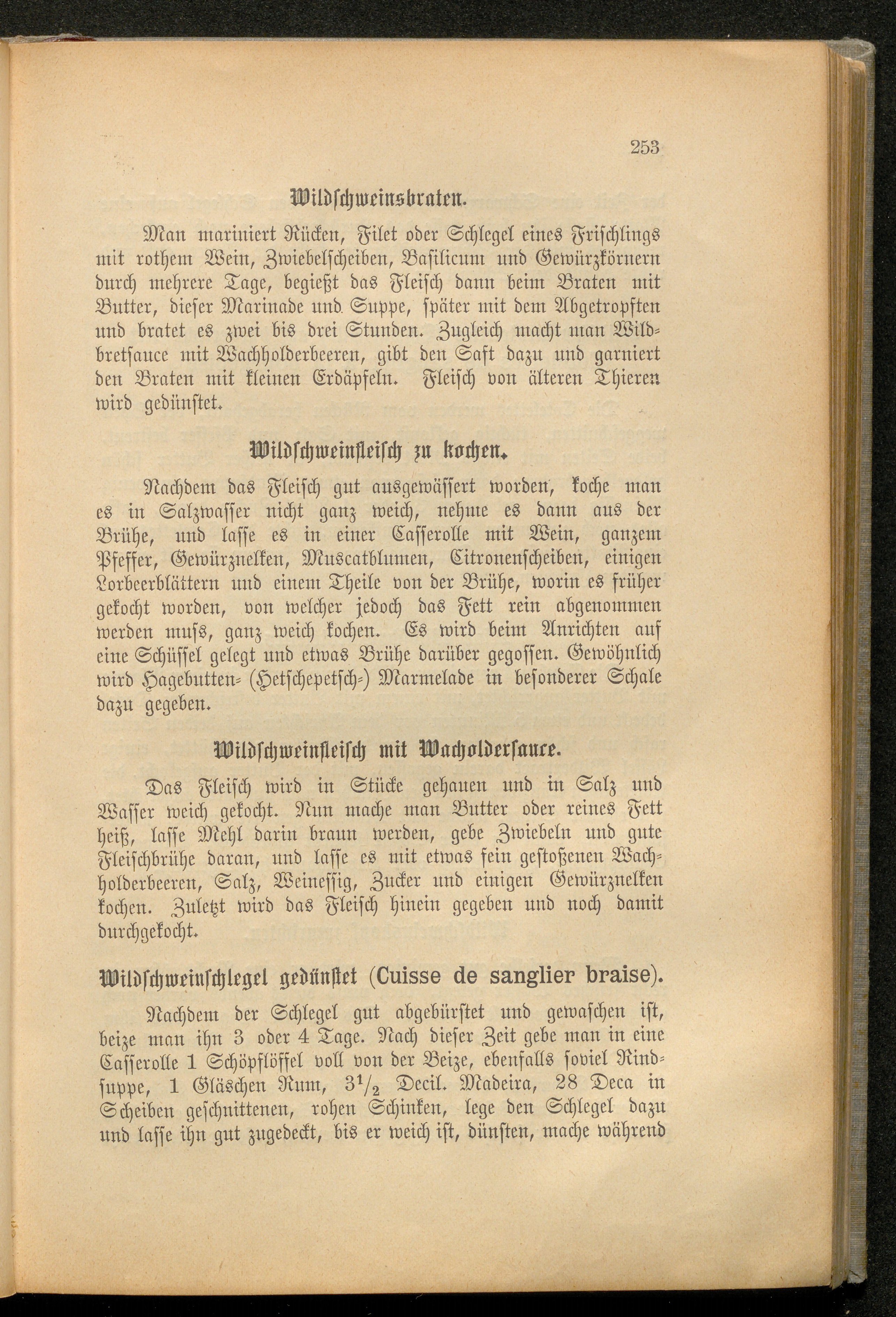 253

Wildschweinsbraten.

Man mariniert Rücken, Filet oder Schlegel eines Frischlings mit rothem Wein, Zwiebelscheiben, Basilicum und Gewürzkörnern durch mehrere Tage, begießt das Fleisch dann beim Braten mit Butter, dieser Marinade und Suppe, später mit dem Abgetropften und bratet es zwei bis drei Stunden. Zugleich macht man Wildbretsauce mit Wachholderbeeren, gibt den Saft dazu und garniert den Braten mit kleinen Erdäpfeln. Fleisch von älteren Thieren wird gedünstet.

Wildschweinfleisch zu kochen.

Nachdem das Fleisch gut ausgewässert worden, koche man es in Salzwasser nicht ganz weich, nehme es dann aus der Brühe, und lasse es in einer Casserolle mit Wein, ganzem Pfeffer, Gewürznelken, Muscatblumen, Citronenscheiben, einigen Lorbeerblättern und einem Theile von der Brühe, worin es früher gekocht worden, von welcher jedoch das Fett rein abgenommen werden muss, ganz weich kochen. Es wird beim Anrichten auf eine Schüssel gelegt und etwas Brühe darüber gegossen. Gewöhnlich wird Hagebutten- (Hetschepetsch-) Marmelade in besonderer Schale dazu gegeben.

Wildschweinfleisch mit Wacholdersauce.

Das Fleisch wird in Stücke gehauen und in Salz und Wasser weich gekocht. Nun mache man Butter oder reines Fett heiß, lasse Mehl darin braun werden, gebe Zwiebeln und gute Fleischbrühe daran, und lasse es mit etwas fein gestoßenen Wachholderbeeren, Salz, Weinessig, Zucker und einigen Gewürznelken kochen. Zuletzt wird das Fleisch hinein gegeben und noch damit durchgekocht.

Wildschweinschlegel gedünstet (Cuisse de sanglier braise).

Nachdem der Schlegel gut abgebürstet und gewaschen ist, beize man ihn 3 oder 4 Tage. Nach dieser Zeit gebe man in eine Casserolle 1 Schöpflöffel voll von der Beize, ebenfalls soviel Rindsuppe, 1 Gläschen Rum, $3\frac{1}{2}$ Decil. Madeira, 28 Deca in Scheiben geschnittenen, rohen Schinken, lege den Schlegel dazu und lasse ihn gut zugedeckt, bis er weich ist, dünsten, mache während